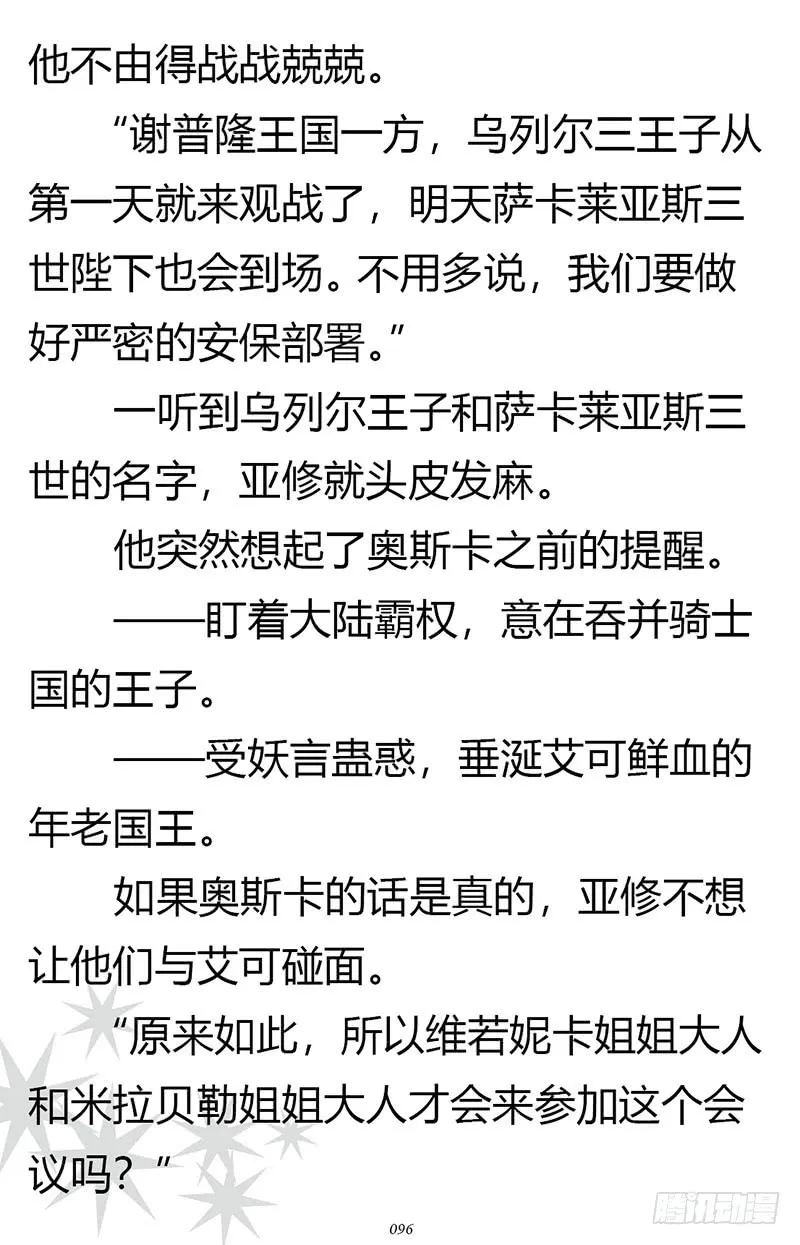 他不由得战战兢兢。

“谢普隆王国一方，乌列尔三王子从第一天就来观战了，明天萨卡莱亚斯三世陛下也会到场。不用多说，我们要做好严密的安保部署。”

一听到乌列尔王子和萨卡莱亚斯三世的名字，亚修就头皮发麻。

他突然想起了奥斯卡之前的提醒。

——盯着大陆霸权，意在吞并骑士国的王子。

——受妖言蛊惑，垂涎艾可鲜血的年老国王。

如果奥斯卡的话是真的，亚修不想让他们与艾可碰面。

“原来如此，所以维若妮卡姐姐大人和米拉贝勒姐姐大人才会来参加这个会议吗？”

096

腾讯动漫